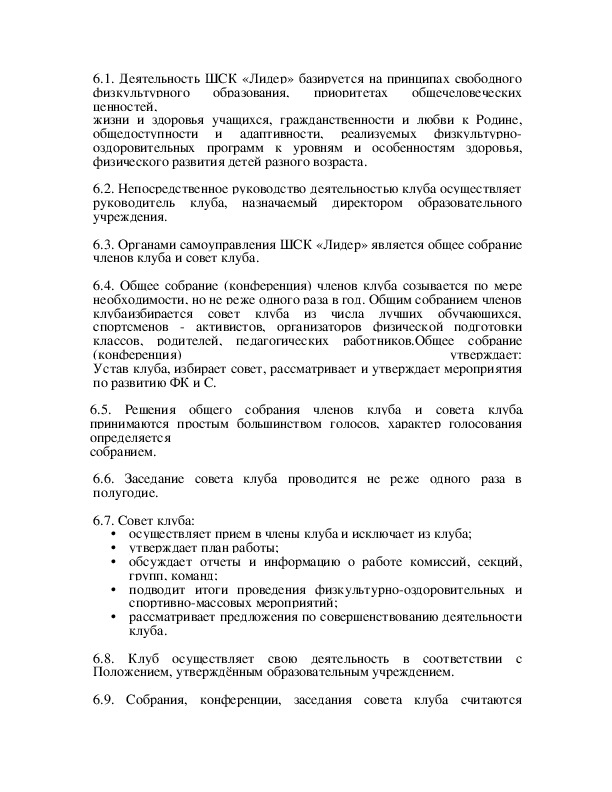 6.1. Деятельность ШСК «Лидер» базируется на принципах свободного физкультурного образования, приоритетах общечеловеческих ценностей,
жизни и здоровья учащихся, гражданственности и любви к Родине, общедоступности и адаптивности, реализуемых физкультурно-оздоровительных программ к уровням и особенностям здоровья, физического развития детей разного возраста.

6.2. Непосредственное руководство деятельностью клуба осуществляет руководитель клуба, назначаемый директором образовательного учреждения.

6.3. Органами самоуправления ШСК «Лидер» является общее собрание членов клуба и совет клуба.

6.4. Общее собрание (конференция) членов клуба созывается по мере необходимости, но не реже одного раза в год. Общим собранием членов клубаизбирается совет клуба из числа лучших обучающихся, спортсменов - активистов, организаторов физической подготовки классов, родителей, педагогических работников.Общее собрание (конференция) утверждает: Устав клуба, избирает совет, рассматривает и утверждает мероприятия по развитию ФК и С.

6.5. Решения общего собрания членов клуба и совета клуба принимаются простым большинством голосов, характер голосования определяется
собранием.

6.6. Заседание совета клуба проводится не реже одного раза в полугодие.

6.7. Совет клуба:
• осуществляет прием в члены клуба и исключает из клуба;
• утверждает план работы;
• обсуждает отчеты и информацию о работе комиссий, секций, групп, команд;
• подводит итоги проведения физкультурно-оздоровительных и спортивно-массовых мероприятий;
• рассматривает предложения по совершенствованию деятельности клуба.

6.8. Клуб осуществляет свою деятельность в соответствии с Положением, утверждённым образовательным учреждением.

6.9. Собрания, конференции, заседания совета клуба считаются